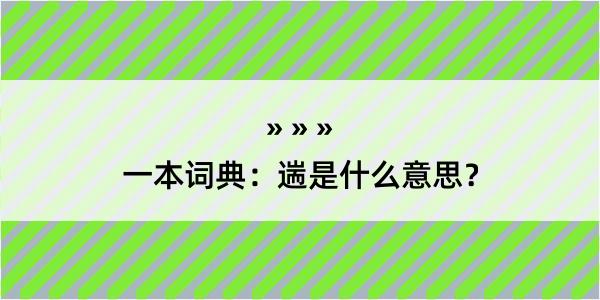 » » »

一本词典：遄是什么意思？